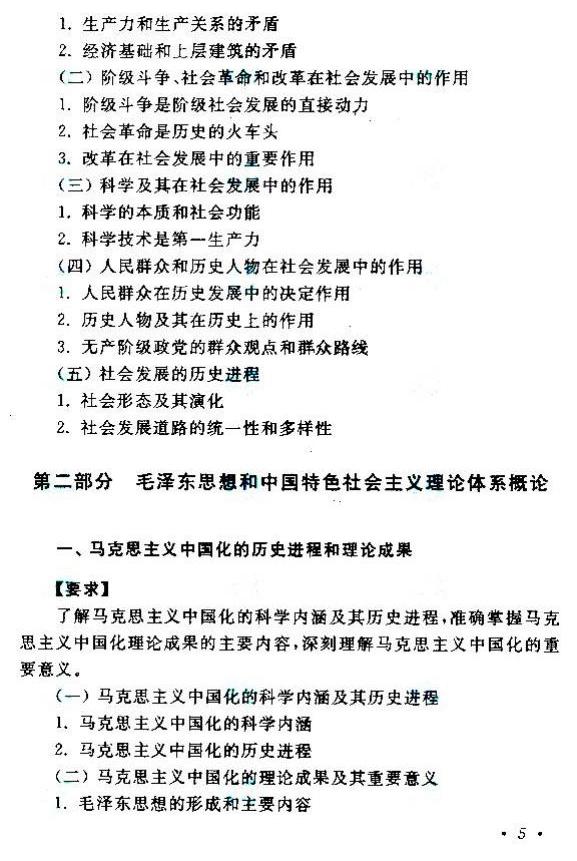 1. 生产力和生产关系的矛盾
2. 经济基础和上层建筑的矛盾
（二）阶级斗争、社会革命和改革在社会发展中的作用
1. 阶级斗争是阶级社会发展的直接动力
2. 社会革命是历史的火车头
3. 改革在社会发展中的重要作用
（三）科学及其在社会发展中的作用
1. 科学的本质和社会功能
2. 科学技术是第一生产力
（四）人民群众和历史人物在社会发展中的作用
1. 人民群众在历史发展中的决定作用
2. 历史人物及其在历史上的作用
3. 无产阶级政党的群众观点和群众路线
（五）社会发展的历史进程
1. 社会形态及其演化
2. 社会发展道路的统一性和多样性

第二部分　毛泽东思想和中国特色社会主义理论体系概论

一、马克思主义中国化的历史进程和理论成果

【要求】
了解马克思主义中国化的科学内涵及其历史进程，准确掌握马克思主义中国化理论成果的主要内容，深刻理解马克思主义中国化的重要意义。
（一）马克思主义中国化的科学内涵及其历史进程
1. 马克思主义中国化的科学内涵
2. 马克思主义中国化的历史进程
（二）马克思主义中国化的理论成果及其重要意义
1. 毛泽东思想的形成和主要内容

· 5 ·